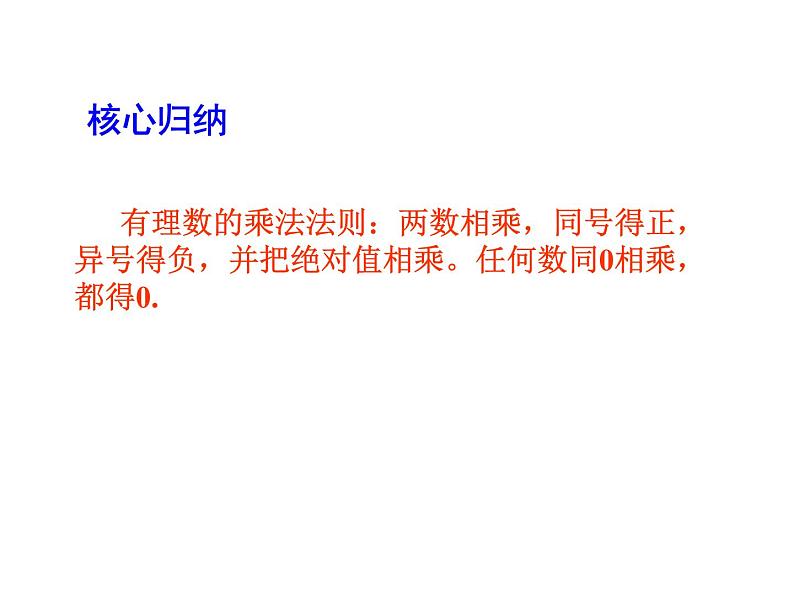 核心归纳

有理数的乘法法则：两数相乘，同号得正，异号得负，并把绝对值相乘。任何数同0相乘，都得0.